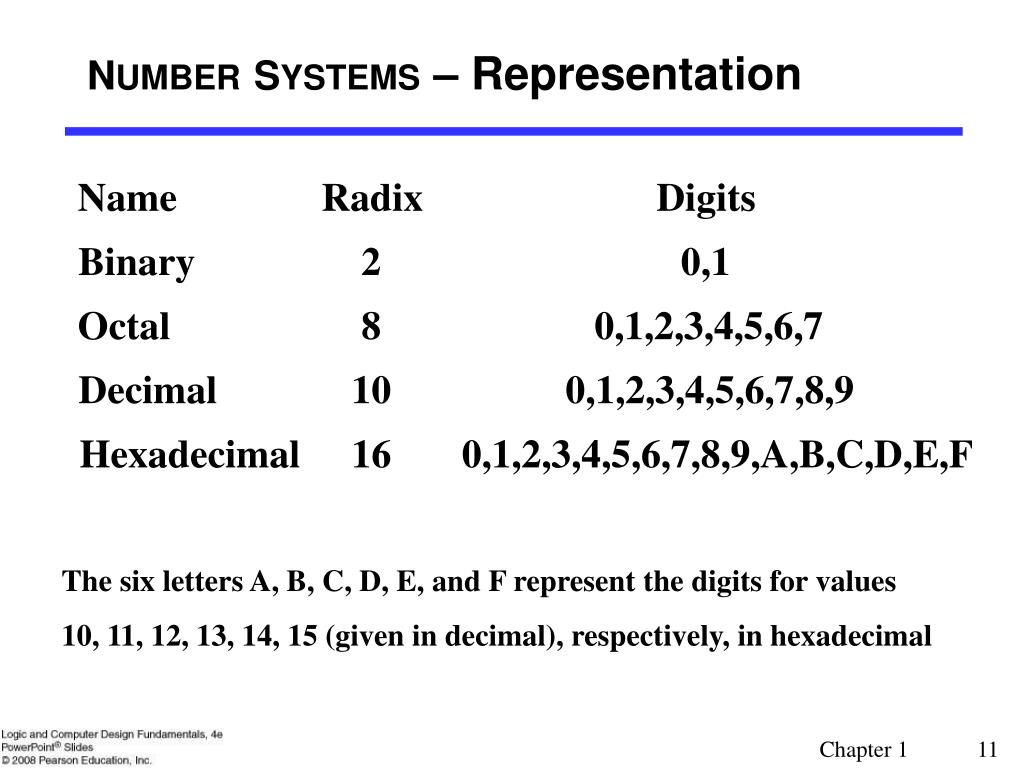 NUMBER SYSTEMS – Representation

| Name | Radix | Digits |
|---|---|---|
| Binary | 2 | 0,1 |
| Octal | 8 | 0,1,2,3,4,5,6,7 |
| Decimal | 10 | 0,1,2,3,4,5,6,7,8,9 |
| Hexadecimal | 16 | 0,1,2,3,4,5,6,7,8,9,A,B,C,D,E,F |

The six letters A, B, C, D, E, and F represent the digits for values 10, 11, 12, 13, 14, 15 (given in decimal), respectively, in hexadecimal

Logic and Computer Design Fundamentals, 4e
PowerPoint® Slides
© 2008 Pearson Education, Inc.

Chapter 1 11